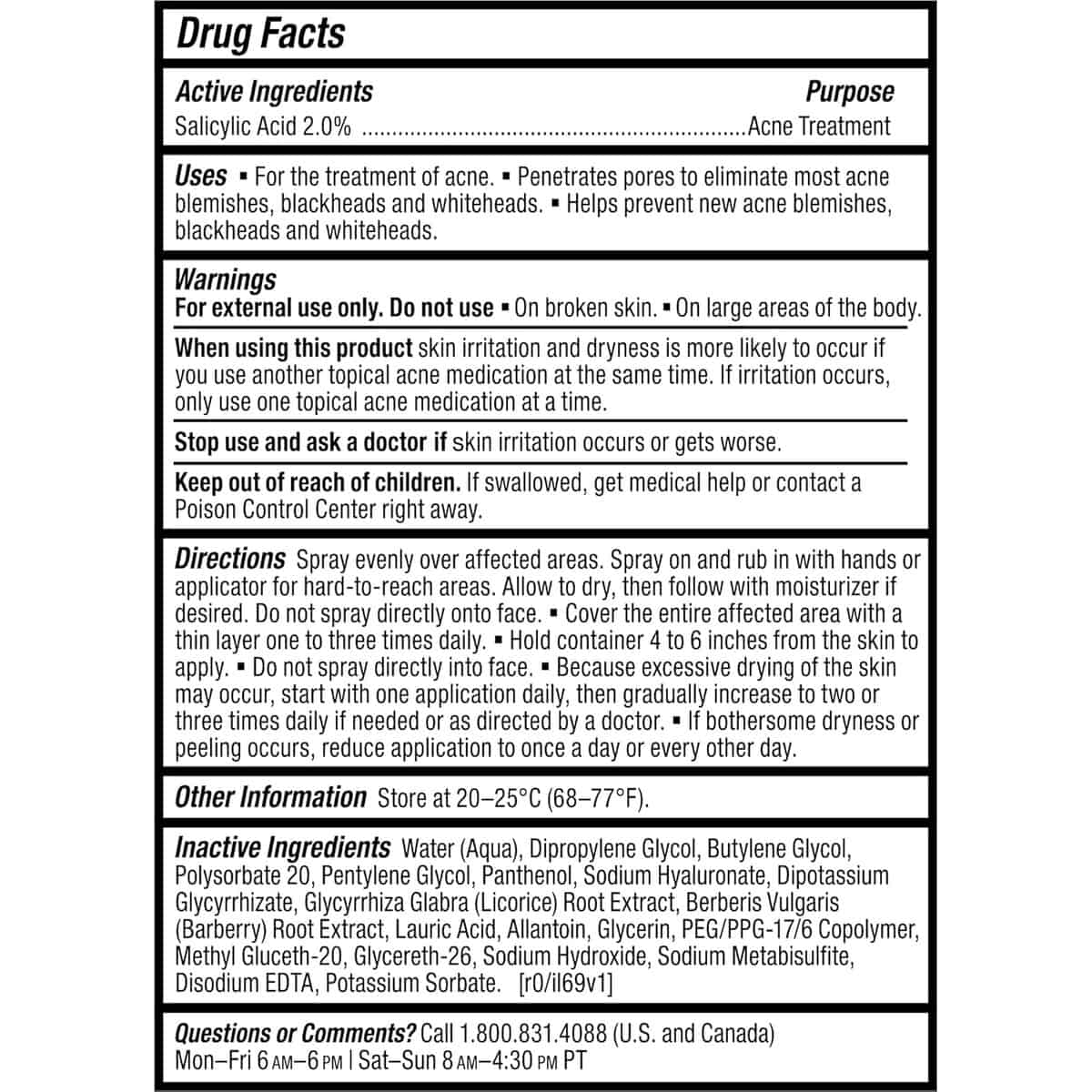 Drug Facts

Active Ingredients Purpose
Salicylic Acid 2.0% ................................................................Acne Treatment

Uses ▪ For the treatment of acne. ▪ Penetrates pores to eliminate most acne blemishes, blackheads and whiteheads. ▪ Helps prevent new acne blemishes, blackheads and whiteheads.

Warnings
For external use only. Do not use ▪ On broken skin. ▪ On large areas of the body.

When using this product skin irritation and dryness is more likely to occur if you use another topical acne medication at the same time. If irritation occurs, only use one topical acne medication at a time.

Stop use and ask a doctor if skin irritation occurs or gets worse.

Keep out of reach of children. If swallowed, get medical help or contact a Poison Control Center right away.

Directions Spray evenly over affected areas. Spray on and rub in with hands or applicator for hard-to-reach areas. Allow to dry, then follow with moisturizer if desired. Do not spray directly onto face. ▪ Cover the entire affected area with a thin layer one to three times daily. ▪ Hold container 4 to 6 inches from the skin to apply. ▪ Do not spray directly into face. ▪ Because excessive drying of the skin may occur, start with one application daily, then gradually increase to two or three times daily if needed or as directed by a doctor. ▪ If bothersome dryness or peeling occurs, reduce application to once a day or every other day.

Other Information Store at 20–25°C (68–77°F).

Inactive Ingredients Water (Aqua), Dipropylene Glycol, Butylene Glycol, Polysorbate 20, Pentylene Glycol, Panthenol, Sodium Hyaluronate, Dipotassium Glycyrrhizate, Glycyrrhiza Glabra (Licorice) Root Extract, Berberis Vulgaris (Barberry) Root Extract, Lauric Acid, Allantoin, Glycerin, PEG/PPG-17/6 Copolymer, Methyl Gluceth-20, Glycereth-26, Sodium Hydroxide, Sodium Metabisulfite, Disodium EDTA, Potassium Sorbate. [r0/il69v1]

Questions or Comments? Call 1.800.831.4088 (U.S. and Canada)
Mon–Fri 6 AM–6 PM | Sat–Sun 8 AM–4:30 PM PT